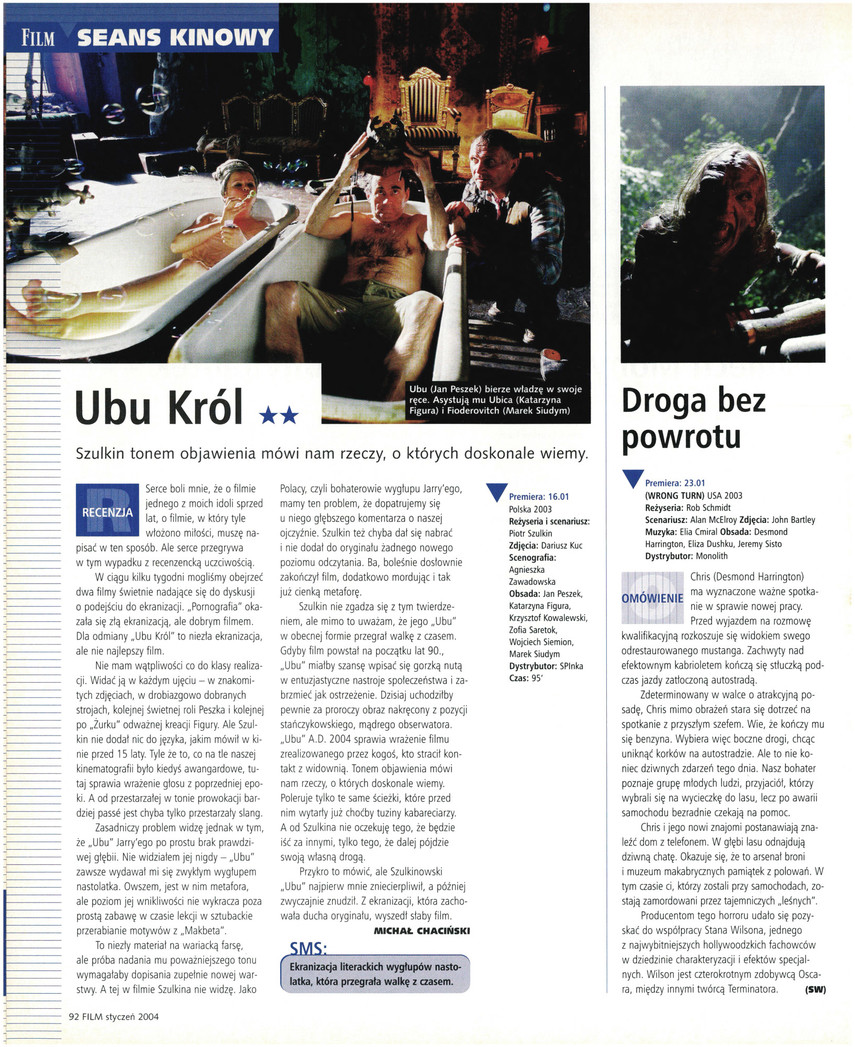 FILM SEANS KINOWY

Ubu (Jan Peszek) bierze władzę w swoje ręce. Asystują mu Ubica (Katarzyna Figura) i Fioderovitch (Marek Siudym)

Ubu Król ★★

Szulkin tonem objawienia mówi nam rzeczy, o których doskonale wiemy.

RECENZJA

Serce boli mnie, że o filmie jednego z moich idoli sprzed lat, o filmie, w który tyle włożono miłości, muszę napisać w ten sposób. Ale serce przegrywa w tym wypadku z recenzencką uczciwością.

W ciągu kilku tygodni mogliśmy obejrzeć dwa filmy świetnie nadające się do dyskusji o podejściu do ekranizacji. „Pornografia" okazała się złą ekranizacją, ale dobrym filmem. Dla odmiany „Ubu Król" to niezła ekranizacja, ale nie najlepszy film.

Nie mam wątpliwości co do klasy realizacji. Widać ją w każdym ujęciu – w znakomitych zdjęciach, w drobiazgowo dobranych strojach, kolejnej świetnej roli Peszka i kolejnej po „Żurku" odważnej kreacji Figury. Ale Szulkin nie dodał nic do języka, jakim mówił w kinie przed 15 laty. Tyle że to, co na tle naszej kinematografii było kiedyś awangardowe, tutaj sprawia wrażenie głosu z poprzedniej epoki. A od przestarzałej w tonie prowokacji bardziej passé jest chyba tylko przestarzały slang.

Zasadniczy problem widzę jednak w tym, że „Ubu" Jarry'ego po prostu brak prawdziwej głębii. Nie widziałem jej nigdy – „Ubu" zawsze wydawał mi się zwykłym wygłupem nastolatka. Owszem, jest w nim metafora, ale poziom jej wnikliwości nie wykracza poza prostą zabawę w czasie lekcji w sztubackie przerabianie motywów z „Makbeta".

To niezły materiał na wariacką farsę, ale próba nadania mu poważniejszego tonu wymagałaby dopisania zupełnie nowej warstwy. A tej w filmie Szulkina nie widzę. Jako Polacy, czyli bohaterowie wygłupu Jarry'ego, mamy ten problem, że dopatrujemy się u niego głębszego komentarza o naszej ojczyźnie. Szulkin też chyba dał się nabrać i nie dodał do oryginału żadnego nowego poziomu odczytania. Ba, boleśnie dosłownie zakończył film, dodatkowo mordując i tak już cienką metaforę.

Szulkin nie zgadza się z tym twierdzeniem, ale mimo to uważam, że jego „Ubu" w obecnej formie przegrał walkę z czasem. Gdyby film powstał na początku lat 90., „Ubu" miałby szansę wpisać się gorzką nutą w entuzjastyczne nastroje społeczeństwa i zabrzmieć jak ostrzeżenie. Dzisiaj uchodziłby pewnie za proroczy obraz nakręcony z pozycji stańczykowskiego, mądrego obserwatora. „Ubu" A.D. 2004 sprawia wrażenie filmu zrealizowanego przez kogoś, kto stracił kontakt z widownią. Tonem objawienia mówi nam rzeczy, o których doskonale wiemy. Poleruje tylko te same ścieżki, które przed nim wytarły już choćby tuziny kabareciarzy. A od Szulkina nie oczekuję tego, że będzie iść za innymi, tylko tego, że dalej pójdzie swoją własną drogą.

Przykro to mówić, ale Szulkinowski „Ubu" najpierw mnie zniecierpliwił, a później zwyczajnie znudził. Z ekranizacji, która zachowała ducha oryginału, wyszedł słaby film.

MICHAŁ CHACIŃSKI

SMS:
Ekranizacja literackich wygłupów nastolatka, która przegrała walkę z czasem.

Premiera: 16.01
Polska 2003
Reżyseria i scenariusz: Piotr Szulkin
Zdjęcia: Dariusz Kuc
Scenografia: Agnieszka Zawadowska
Obsada: Jan Peszek, Katarzyna Figura, Krzysztof Kowalewski, Zofia Saretok, Wojciech Siemion, Marek Siudym
Dystrybutor: SPInka
Czas: 95'

Droga bez powrotu

Premiera: 23.01
(WRONG TURN) USA 2003
Reżyseria: Rob Schmidt
Scenariusz: Alan McElroy Zdjęcia: John Bartley
Muzyka: Elia Cmiral Obsada: Desmond Harrington, Eliza Dushku, Jeremy Sisto
Dystrybutor: Monolith

OMÓWIENIE

Chris (Desmond Harrington) ma wyznaczone ważne spotkanie w sprawie nowej pracy. Przed wyjazdem na rozmowę kwalifikacyjną rozkoszuje się widokiem swego odrestaurowanego mustanga. Zachwyty nad efektownym kabrioletem kończą się stłuczką podczas jazdy zatłoczoną autostradą.

Zdeterminowany w walce o atrakcyjną posadę, Chris mimo obrażeń stara się dotrzeć na spotkanie z przyszłym szefem. Wie, że kończy mu się benzyna. Wybiera więc boczne drogi, chcąc uniknąć korków na autostradzie. Ale to nie koniec dziwnych zdarzeń tego dnia. Nasz bohater poznaje grupę młodych ludzi, przyjaciół, którzy wybrali się na wycieczkę do lasu, lecz po awarii samochodu bezradnie czekają na pomoc.

Chris i jego nowi znajomi postanawiają znaleźć dom z telefonem. W głębi lasu odnajdują dziwną chatę. Okazuje się, że to arsenał broni i muzeum makabrycznych pamiątek z polowań. W tym czasie ci, którzy zostali przy samochodach, zostają zamordowani przez tajemniczych „leśnych".

Producentom tego horroru udało się pozyskać do współpracy Stana Wilsona, jednego z najwybitniejszych hollywoodzkich fachowców w dziedzinie charakteryzacji i efektów specjalnych. Wilson jest czterokrotnym zdobywcą Oscara, między innymi twórcą Terminatora. (SW)

92 FILM styczeń 2004